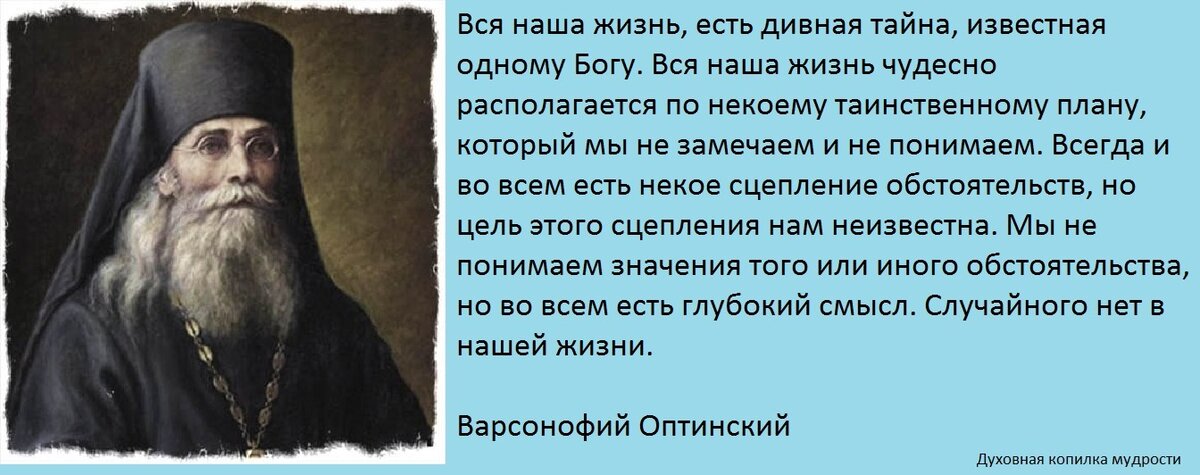 Вся наша жизнь, есть дивная тайна, известная одному Богу. Вся наша жизнь чудесно располагается по некоему таинственному плану, который мы не замечаем и не понимаем. Всегда и во всем есть некое сцепление обстоятельств, но цель этого сцепления нам неизвестна. Мы не понимаем значения того или иного обстоятельства, но во всем есть глубокий смысл. Случайного нет в нашей жизни.

Варсонофий Оптинский

Духовная копилка мудрости